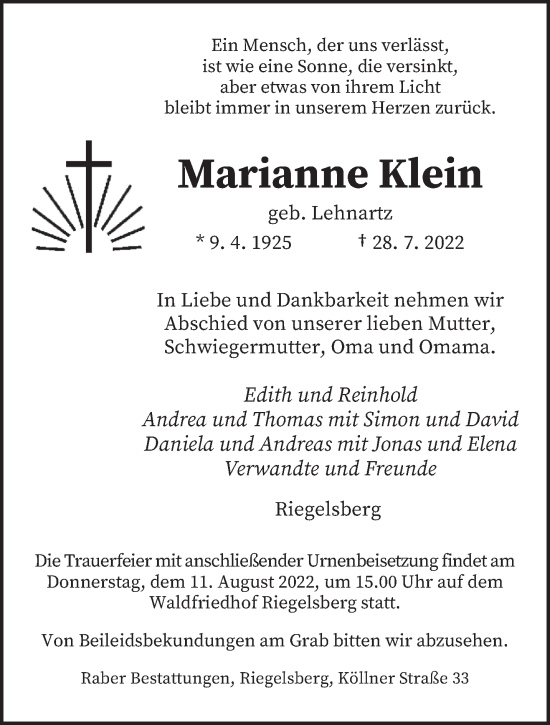 Ein Mensch, der uns verlässt,
ist wie eine Sonne, die versinkt,
aber etwas von ihrem Licht
bleibt immer in unserem Herzen zurück.

Marianne Klein

geb. Lehnartz

* 9. 4. 1925 † 28. 7. 2022

In Liebe und Dankbarkeit nehmen wir
Abschied von unserer lieben Mutter,
Schwiegermutter, Oma und Omama.

Edith und Reinhold
Andrea und Thomas mit Simon und David
Daniela und Andreas mit Jonas und Elena
Verwandte und Freunde

Riegelsberg

Die Trauerfeier mit anschließender Urnenbeisetzung findet am Donnerstag, dem 11. August 2022, um 15.00 Uhr auf dem Waldfriedhof Riegelsberg statt.

Von Beileidsbekundungen am Grab bitten wir abzusehen.

Raber Bestattungen, Riegelsberg, Köllner Straße 33